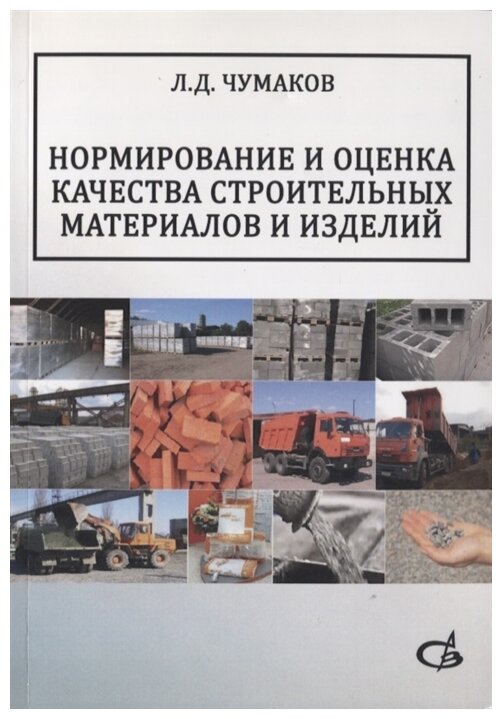 Л.Д. ЧУМАКОВ

НОРМИРОВАНИЕ И ОЦЕНКА КАЧЕСТВА СТРОИТЕЛЬНЫХ МАТЕРИАЛОВ И ИЗДЕЛИЙ